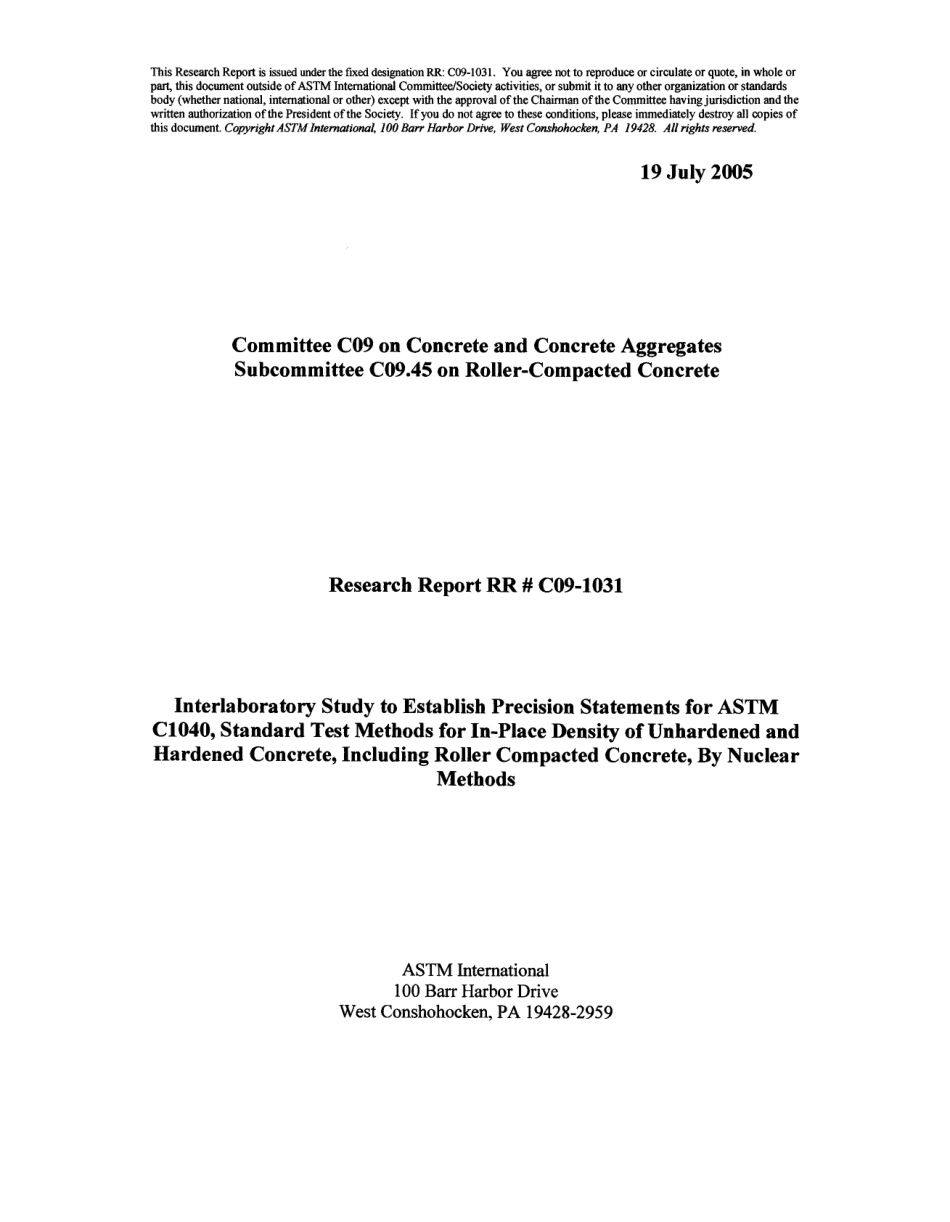 This Research Report is issued under the fixed designation RR: C09-1031. You agree not to reproduce or circulate or quote, in whole or part, this document outside of ASTM International Committee/Society activities, or submit it to any other organization or standards body (whether national, international or other) except with the approval of the Chairman of the Committee having jurisdiction and the written authorization of the President of the Society. If you do not agree to these conditions, please immediately destroy all copies of this document. Copyright ASTM International, 100 Barr Harbor Drive, West Conshohocken, PA 19428. All rights reserved.

19 July 2005

Committee C09 on Concrete and Concrete Aggregates
Subcommittee C09.45 on Roller-Compacted Concrete

Research Report RR # C09-1031

Interlaboratory Study to Establish Precision Statements for ASTM C1040, Standard Test Methods for In-Place Density of Unhardened and Hardened Concrete, Including Roller Compacted Concrete, By Nuclear Methods

ASTM International
100 Barr Harbor Drive
West Conshohocken, PA 19428-2959